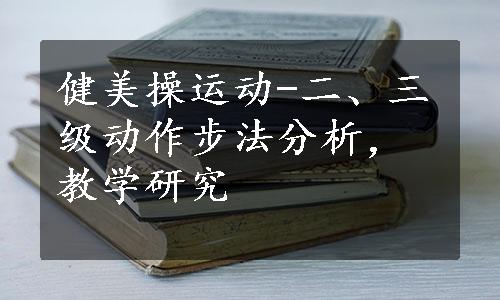 健美操运动-二、三级动作步法分析，教学研究